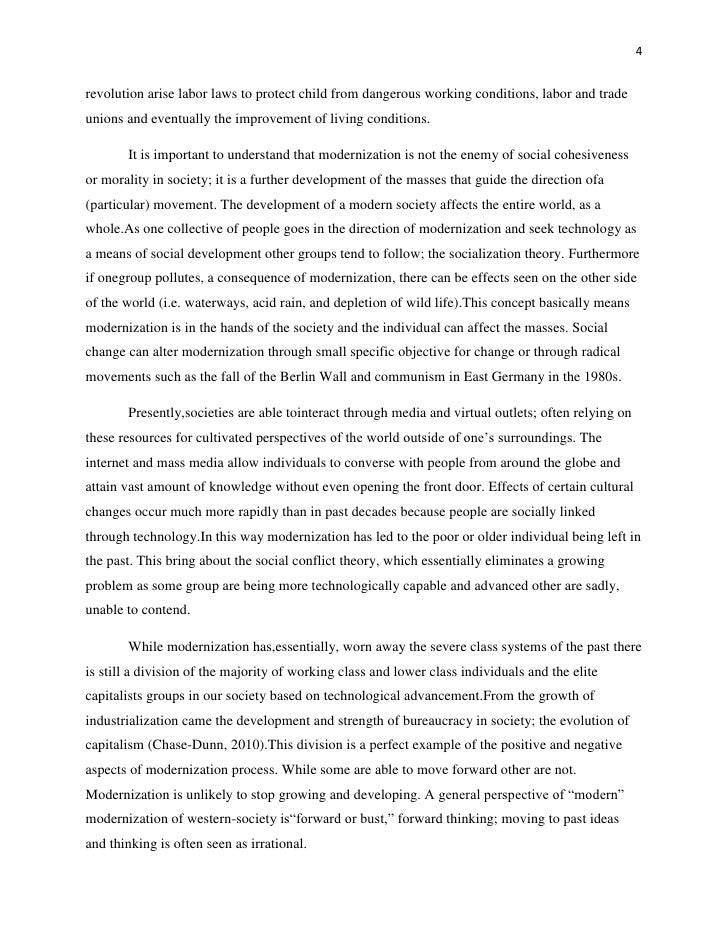 4

revolution arise labor laws to protect child from dangerous working conditions, labor and trade unions and eventually the improvement of living conditions.

It is important to understand that modernization is not the enemy of social cohesiveness or morality in society; it is a further development of the masses that guide the direction ofa (particular) movement. The development of a modern society affects the entire world, as a whole.As one collective of people goes in the direction of modernization and seek technology as a means of social development other groups tend to follow; the socialization theory. Furthermore if onegroup pollutes, a consequence of modernization, there can be effects seen on the other side of the world (i.e. waterways, acid rain, and depletion of wild life).This concept basically means modernization is in the hands of the society and the individual can affect the masses. Social change can alter modernization through small specific objective for change or through radical movements such as the fall of the Berlin Wall and communism in East Germany in the 1980s.

Presently,societies are able tointeract through media and virtual outlets; often relying on these resources for cultivated perspectives of the world outside of one's surroundings. The internet and mass media allow individuals to converse with people from around the globe and attain vast amount of knowledge without even opening the front door. Effects of certain cultural changes occur much more rapidly than in past decades because people are socially linked through technology.In this way modernization has led to the poor or older individual being left in the past. This bring about the social conflict theory, which essentially eliminates a growing problem as some group are being more technologically capable and advanced other are sadly, unable to contend.

While modernization has,essentially, worn away the severe class systems of the past there is still a division of the majority of working class and lower class individuals and the elite capitalists groups in our society based on technological advancement.From the growth of industrialization came the development and strength of bureaucracy in society; the evolution of capitalism (Chase-Dunn, 2010).This division is a perfect example of the positive and negative aspects of modernization process. While some are able to move forward other are not. Modernization is unlikely to stop growing and developing. A general perspective of "modern" modernization of western-society is"forward or bust," forward thinking; moving to past ideas and thinking is often seen as irrational.